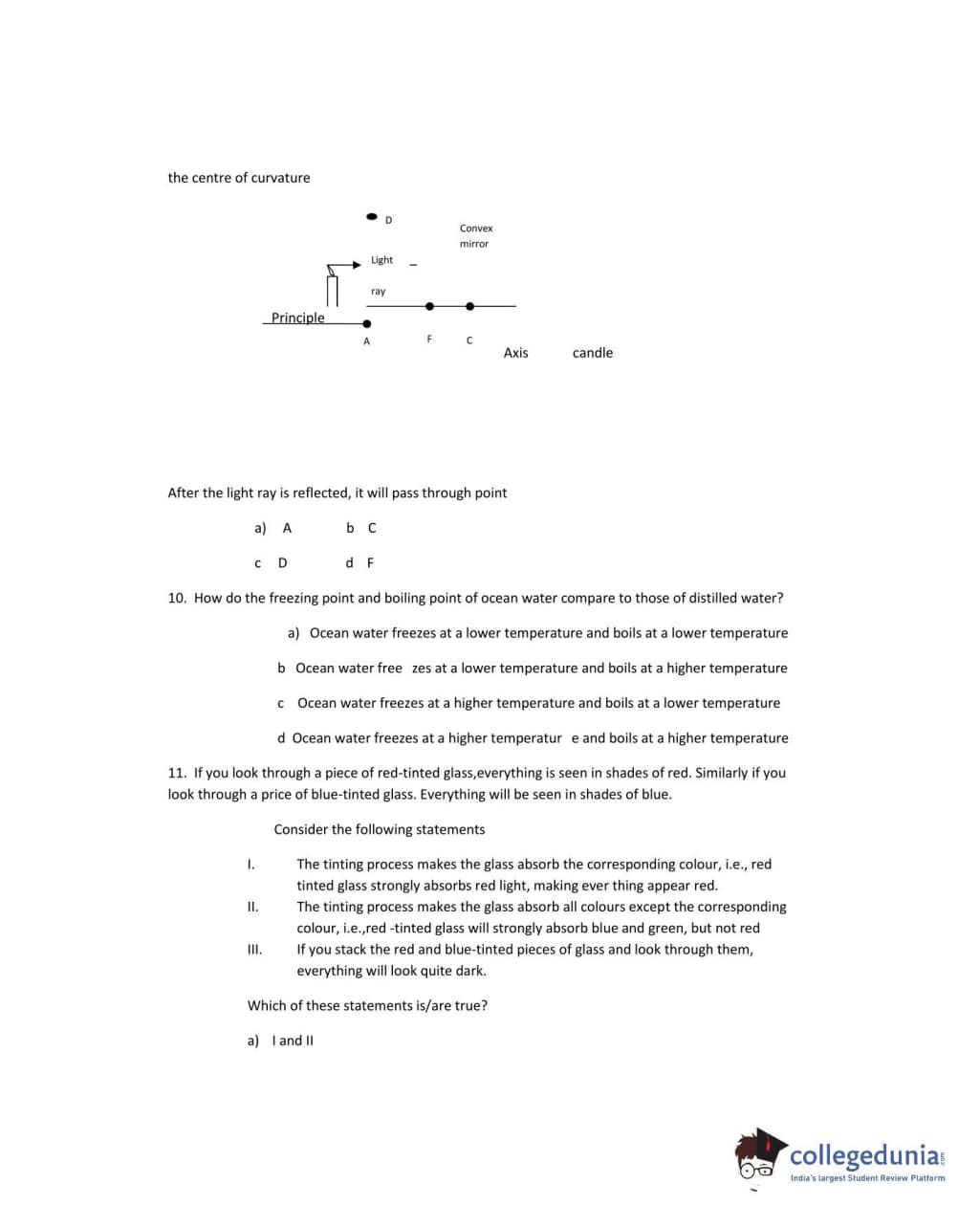 the centre of curvature

D

Convex mirror

Light

ray

Principle

A

F

C

Axis

candle

After the light ray is reflected, it will pass through point

a) A

b C

c D

d F

10. How do the freezing point and boiling point of ocean water compare to those of distilled water?

a) Ocean water freezes at a lower temperature and boils at a lower temperature

b Ocean water free zes at a lower temperature and boils at a higher temperature

c Ocean water freezes at a higher temperature and boils at a lower temperature

d Ocean water freezes at a higher temperatur e and boils at a higher temperature

11. If you look through a piece of red-tinted glass,everything is seen in shades of red. Similarly if you look through a price of blue-tinted glass. Everything will be seen in shades of blue.

Consider the following statements

I. The tinting process makes the glass absorb the corresponding colour, i.e., red tinted glass strongly absorbs red light, making ever thing appear red.

II. The tinting process makes the glass absorb all colours except the corresponding colour, i.e.,red -tinted glass will strongly absorb blue and green, but not red

III. If you stack the red and blue-tinted pieces of glass and look through them, everything will look quite dark.

Which of these statements is/are true?

a) I and II

collegedunia.com
India's largest Student Review Platform